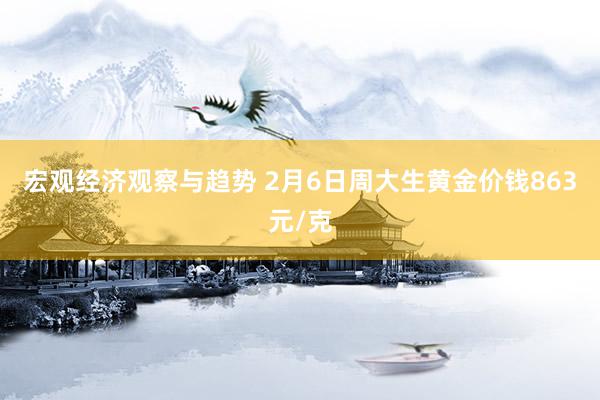 宏观经济观察与趋势 2月6日周大生黄金价钱863元/克